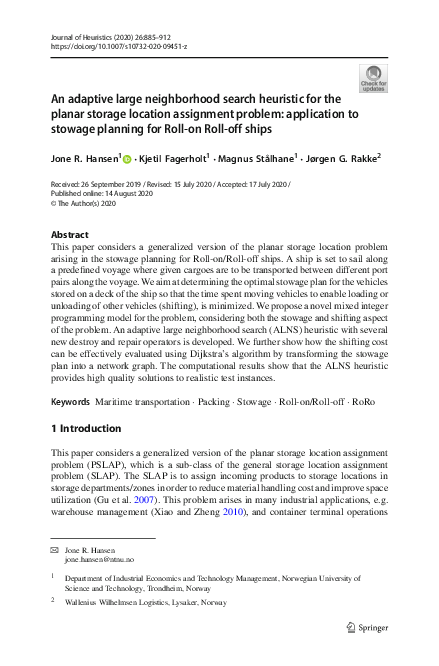 Journal of Heuristics (2020) 26:885–912
https://doi.org/10.1007/s10732-020-09451-z

Check for updates

An adaptive large neighborhood search heuristic for the planar storage location assignment problem: application to stowage planning for Roll-on Roll-off ships

Jone R. Hansen$^1$ · Kjetil Fagerholt$^1$ · Magnus Stålhane$^1$ · Jørgen G. Rakke$^2$

Received: 26 September 2019 / Revised: 15 July 2020 / Accepted: 17 July 2020 / Published online: 14 August 2020
© The Author(s) 2020

Abstract
This paper considers a generalized version of the planar storage location problem arising in the stowage planning for Roll-on/Roll-off ships. A ship is set to sail along a predefined voyage where given cargoes are to be transported between different port pairs along the voyage. We aim at determining the optimal stowage plan for the vehicles stored on a deck of the ship so that the time spent moving vehicles to enable loading or unloading of other vehicles (shifting), is minimized. We propose a novel mixed integer programming model for the problem, considering both the stowage and shifting aspect of the problem. An adaptive large neighborhood search (ALNS) heuristic with several new destroy and repair operators is developed. We further show how the shifting cost can be effectively evaluated using Dijkstra's algorithm by transforming the stowage plan into a network graph. The computational results show that the ALNS heuristic provides high quality solutions to realistic test instances.

Keywords Maritime transportation · Packing · Stowage · Roll-on/Roll-off · RoRo

1 Introduction

This paper considers a generalized version of the planar storage location assignment problem (PSLAP), which is a sub-class of the general storage location assignment problem (SLAP). The SLAP is to assign incoming products to storage locations in storage departments/zones in order to reduce material handling cost and improve space utilization (Gu et al. 2007). This problem arises in many industrial applications, e.g. warehouse management (Xiao and Zheng 2010), and container terminal operations

✉ Jone R. Hansen
jone.hansen@ntnu.no

$^1$ Department of Industrial Economics and Technology Management, Norwegian University of Science and Technology, Trondheim, Norway

$^2$ Wallenius Wilhelmsen Logistics, Lysaker, Norway

Springer